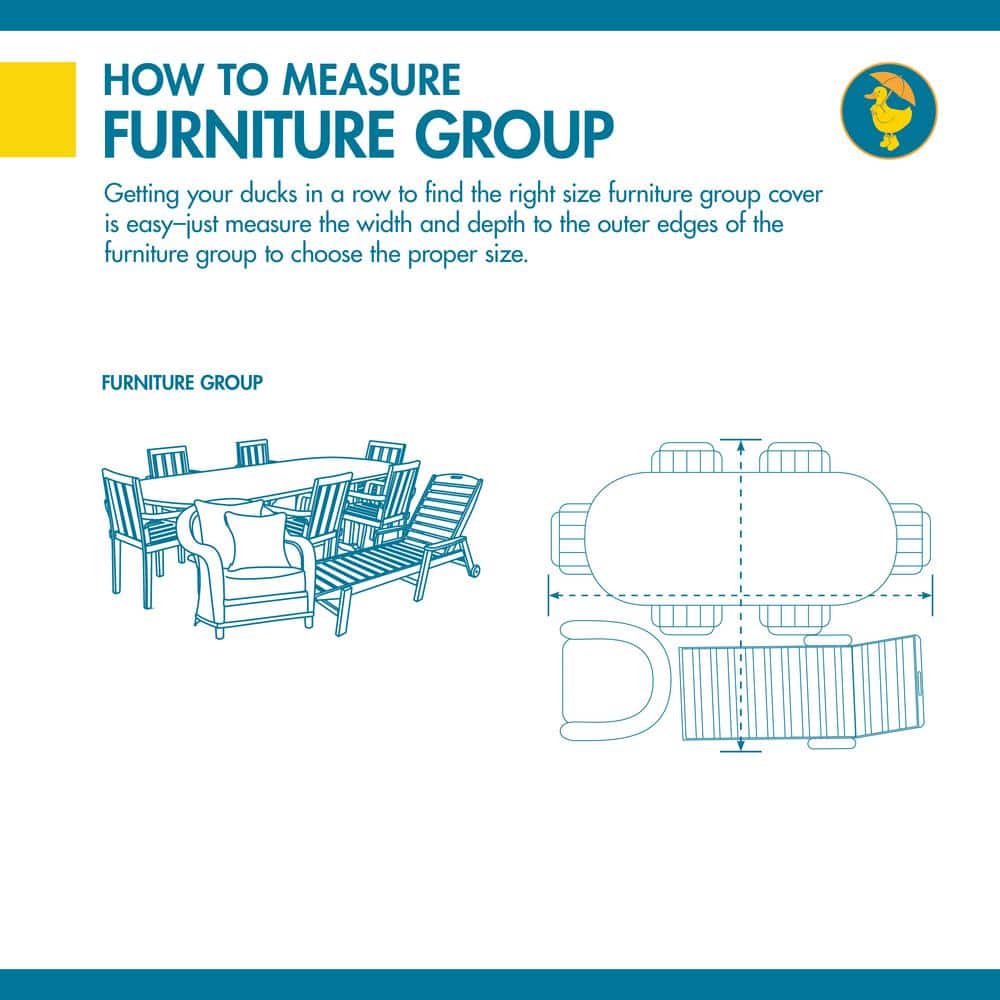 HOW TO MEASURE
FURNITURE GROUP

Getting your ducks in a row to find the right size furniture group cover is easy–just measure the width and depth to the outer edges of the furniture group to choose the proper size.

FURNITURE GROUP